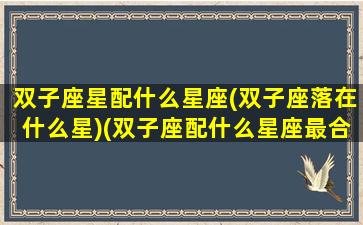 双子座星配什么星座(双子座落在什么星)(双子座配什么星座最合